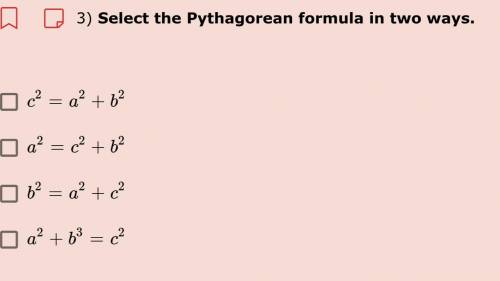 3) Select the Pythagorean formula in two ways.

$c^2 = a^2 + b^2$

$a^2 = c^2 + b^2$

$b^2 = a^2 + c^2$

$a^2 + b^3 = c^2$